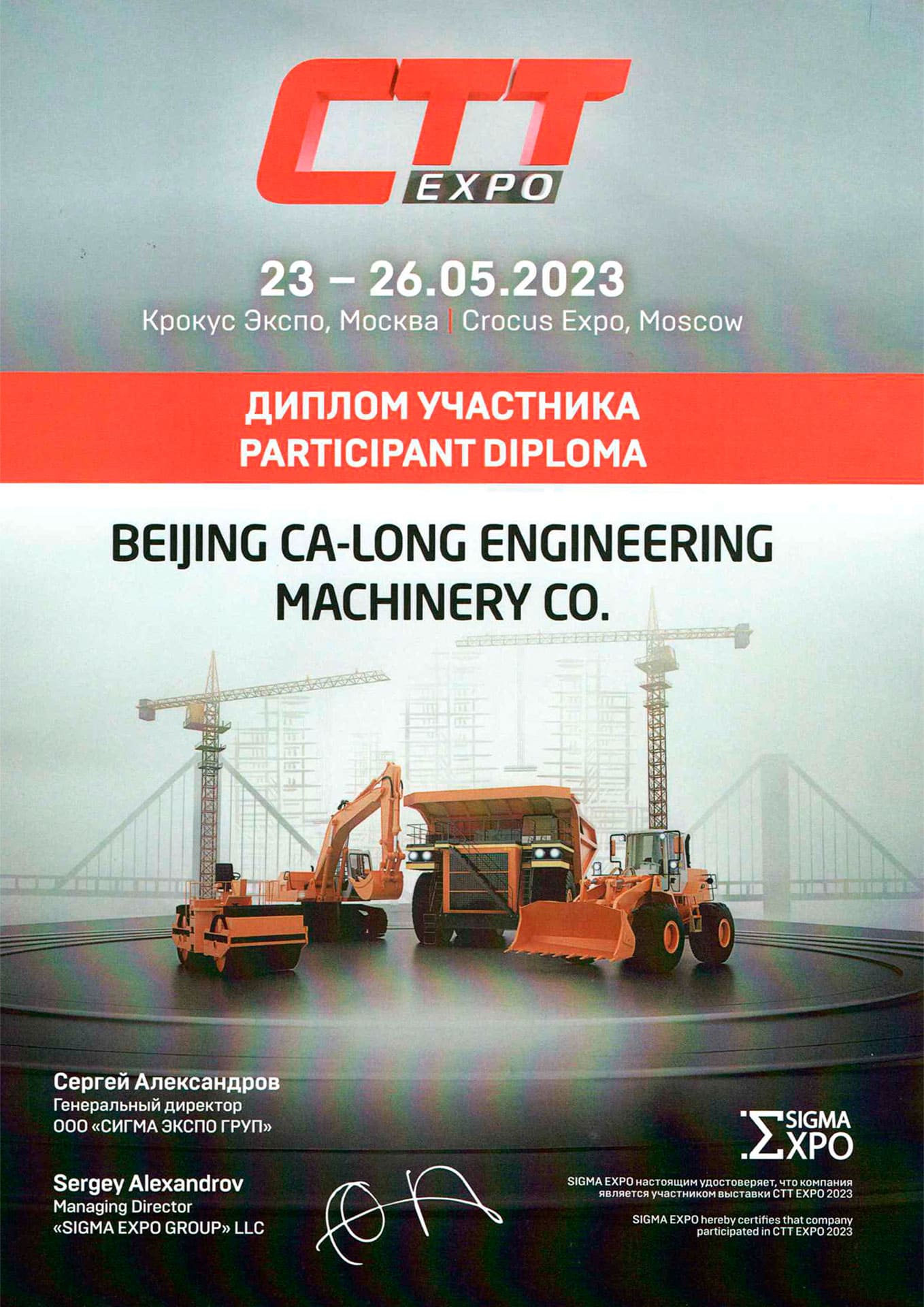 CTT
EXPO

23 – 26.05.2023
Крокус Экспо, Москва | Crocus Expo, Moscow

ДИПЛОМ УЧАСТНИКА
PARTICIPANT DIPLOMA

BEIJING CA-LONG ENGINEERING MACHINERY CO.

Сергей Александров
Генеральный директор
ООО «СИГМА ЭКСПО ГРУП»

Sergey Alexandrov
Managing Director
«SIGMA EXPO GROUP» LLC

SIGMA EXPO

SIGMA EXPO настоящим удостоверяет, что компания является участником выставки CTT EXPO 2023

SIGMA EXPO hereby certifies that company participated in CTT EXPO 2023